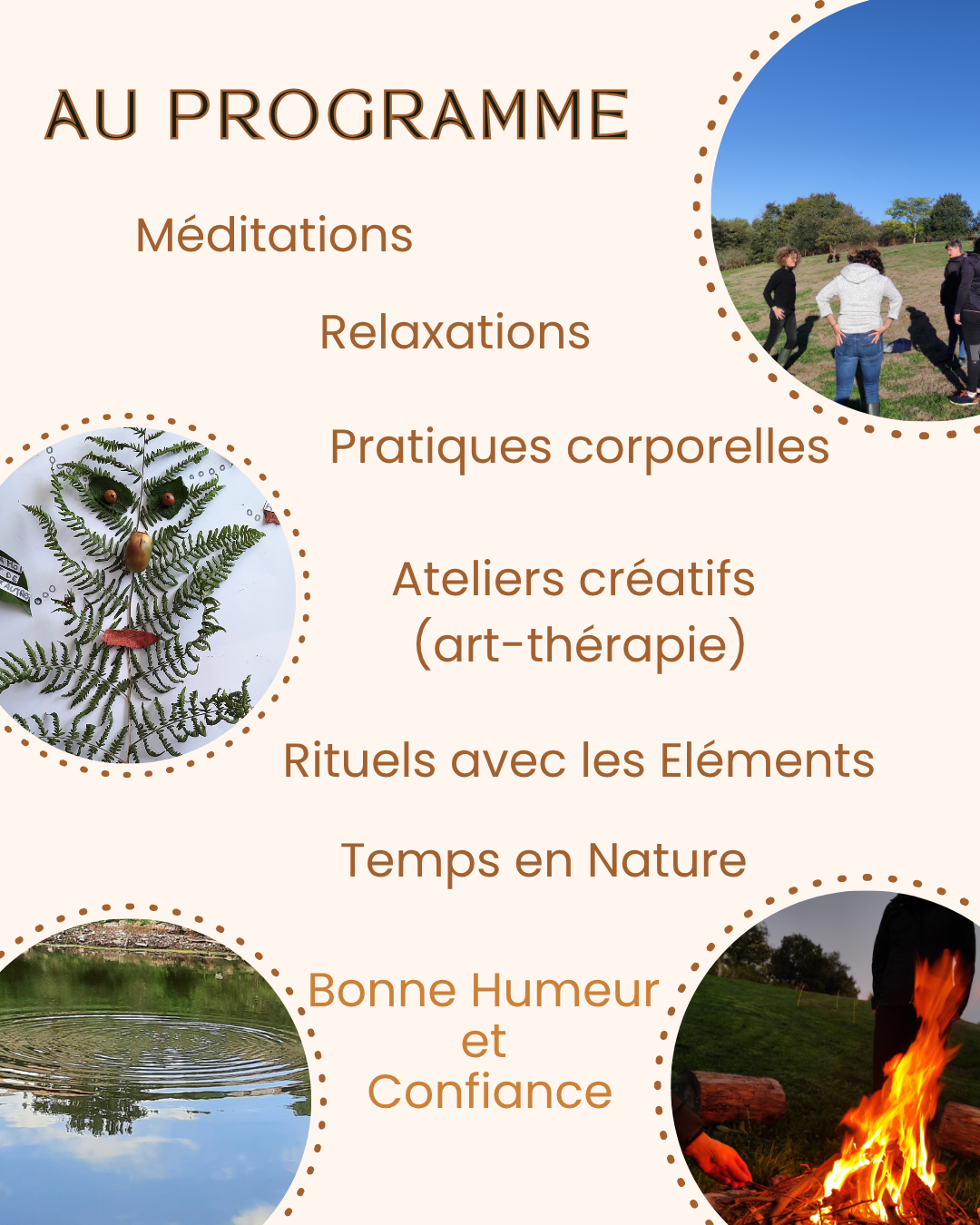 AU PROGRAMME

Méditations

Relaxations

Pratiques corporelles

Ateliers créatifs
(art-thérapie)

Rituels avec les Eléments

Temps en Nature

Bonne Humeur
et
Confiance